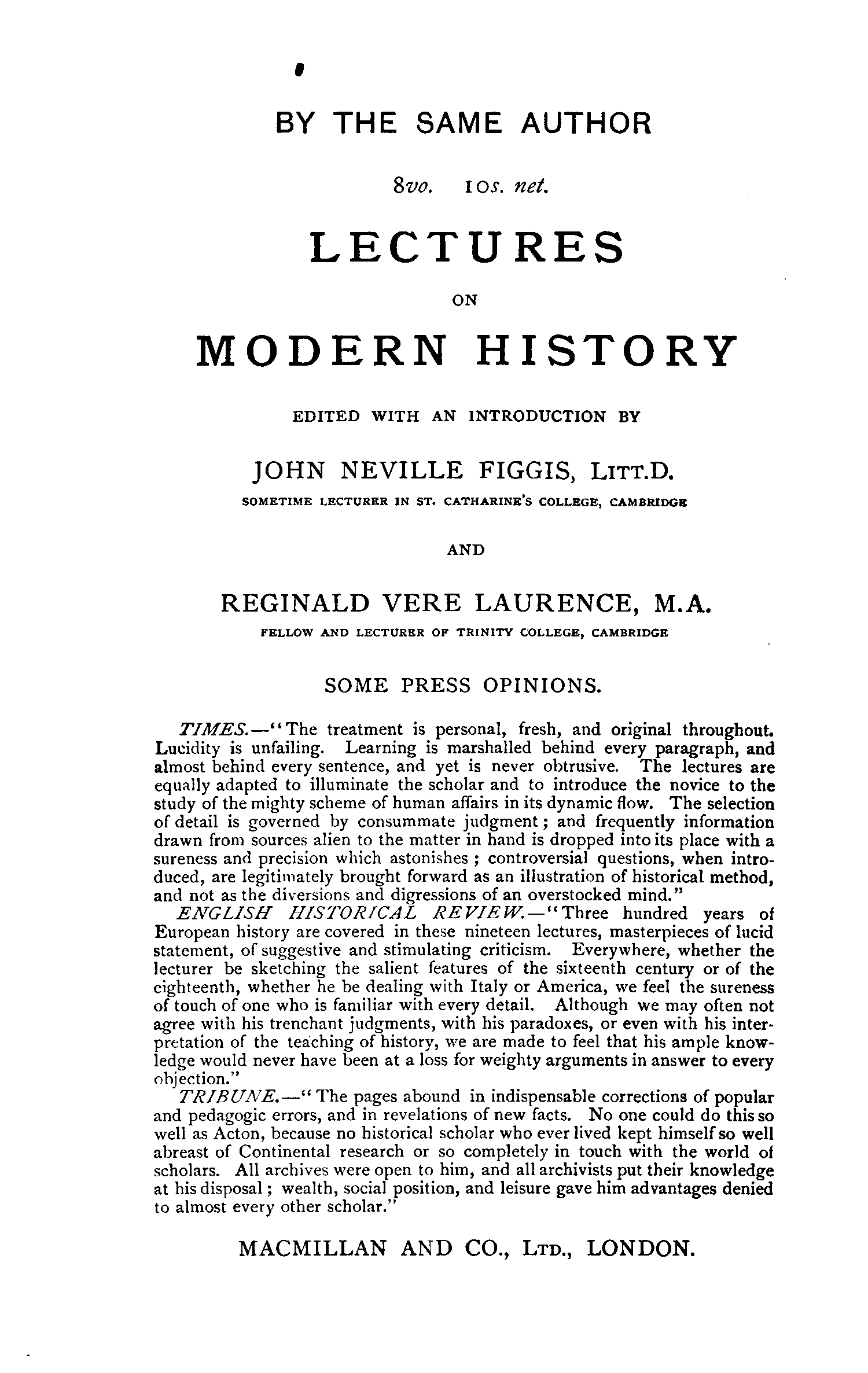 BY THE SAME AUTHOR

8vo. 10s. net.

LECTURES

ON

MODERN HISTORY

EDITED WITH AN INTRODUCTION BY

JOHN NEVILLE FIGGIS, LITT.D.

SOMETIME LECTURER IN ST. CATHARINE'S COLLEGE, CAMBRIDGE

AND

REGINALD VERE LAURENCE, M.A.

FELLOW AND LECTURER OF TRINITY COLLEGE, CAMBRIDGE

SOME PRESS OPINIONS.

TIMES.—"The treatment is personal, fresh, and original throughout. Lucidity is unfailing. Learning is marshalled behind every paragraph, and almost behind every sentence, and yet is never obtrusive. The lectures are equally adapted to illuminate the scholar and to introduce the novice to the study of the mighty scheme of human affairs in its dynamic flow. The selection of detail is governed by consummate judgment; and frequently information drawn from sources alien to the matter in hand is dropped into its place with a sureness and precision which astonishes; controversial questions, when introduced, are legitimately brought forward as an illustration of historical method, and not as the diversions and digressions of an overstocked mind."

ENGLISH HISTORICAL REVIEW.—"Three hundred years of European history are covered in these nineteen lectures, masterpieces of lucid statement, of suggestive and stimulating criticism. Everywhere, whether the lecturer be sketching the salient features of the sixteenth century or of the eighteenth, whether he be dealing with Italy or America, we feel the sureness of touch of one who is familiar with every detail. Although we may often not agree with his trenchant judgments, with his paradoxes, or even with his interpretation of the teaching of history, we are made to feel that his ample knowledge would never have been at a loss for weighty arguments in answer to every objection."

TRIBUNE.—"The pages abound in indispensable corrections of popular and pedagogic errors, and in revelations of new facts. No one could do this so well as Acton, because no historical scholar who ever lived kept himself so well abreast of Continental research or so completely in touch with the world of scholars. All archives were open to him, and all archivists put their knowledge at his disposal; wealth, social position, and leisure gave him advantages denied to almost every other scholar."

MACMILLAN AND CO., LTD., LONDON.